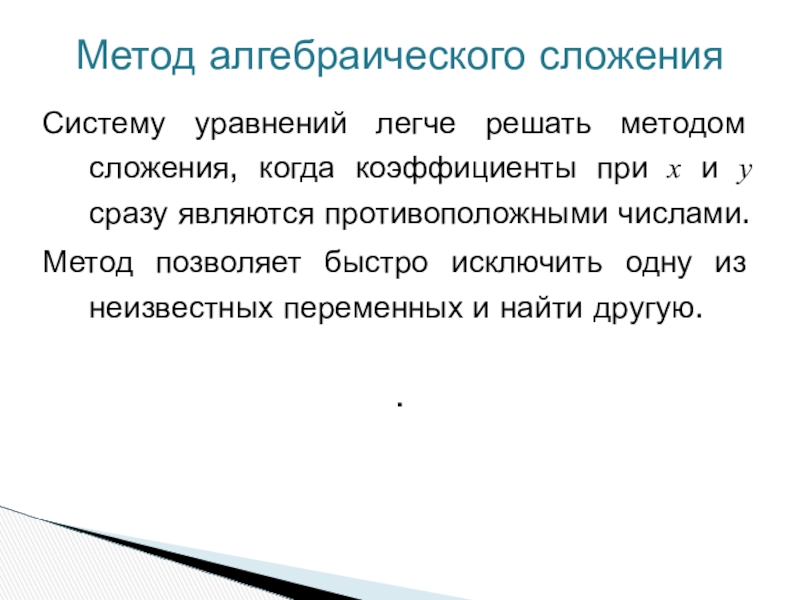 Метод алгебраического сложения

Систему уравнений легче решать методом сложения, когда коэффициенты при x и y сразу являются противоположными числами.

Метод позволяет быстро исключить одну из неизвестных переменных и найти другую.

.